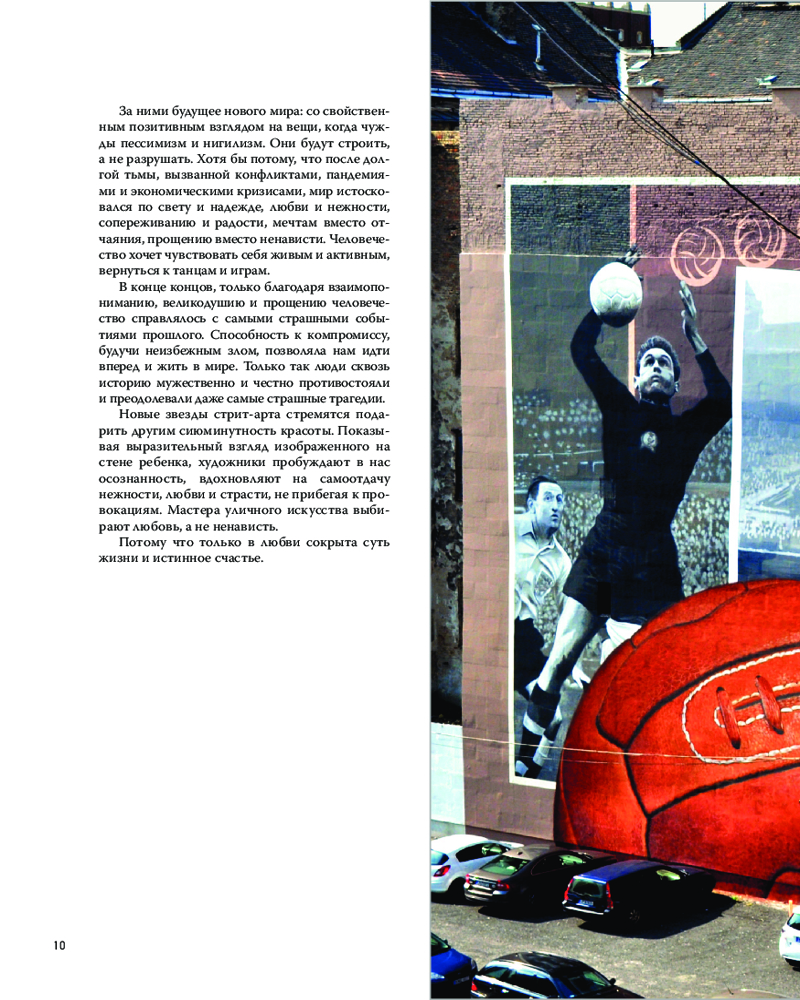 За ними будущее нового мира: со свойственным позитивным взглядом на вещи, когда чужды пессимизм и нигилизм. Они будут строить, а не разрушать. Хотя бы потому, что после долгой тьмы, вызванной конфликтами, пандемиями и экономическими кризисами, мир истосковался по свету и надежде, любви и нежности, сопереживанию и радости, мечтам вместо отчаяния, прощению вместо ненависти. Человечество хочет чувствовать себя живым и активным, вернуться к танцам и играм.

В конце концов, только благодаря взаимопониманию, великодушию и прощению человечество справлялось с самыми страшными событиями прошлого. Способность к компромиссу, будучи неизбежным злом, позволяла нам идти вперед и жить в мире. Только так люди сквозь историю мужественно и честно противостояли и преодолевали даже самые страшные трагедии.

Новые звезды стрит-арта стремятся подарить другим сиюминутность красоты. Показывая выразительный взгляд изображенного на стене ребенка, художники пробуждают в нас осознанность, вдохновляют на самоотдачу нежности, любви и страсти, не прибегая к провокациям. Мастера уличного искусства выбирают любовь, а не ненависть.

Потому что только в любви сокрыта суть жизни и истинное счастье.

10